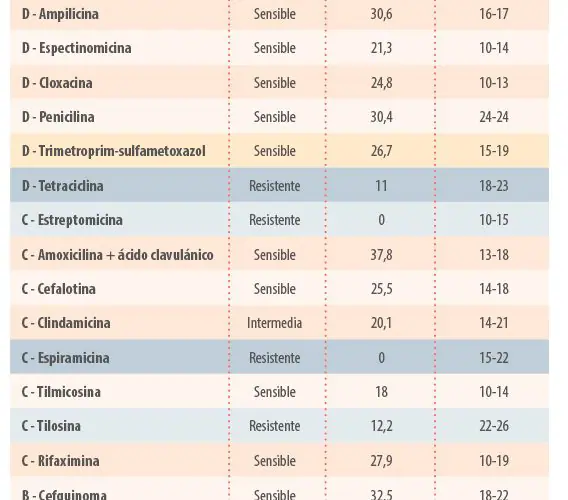 | D - Ampilicina | Sensible | 30,6 | 16-17 |
|---|---|---|---|
| D - Espectinomicina | Sensible | 21,3 | 10-14 |
| D - Cloxacina | Sensible | 24,8 | 10-13 |
| D - Penicilina | Sensible | 30,4 | 24-24 |
| D - Trimetroprim-sulfametoxazol | Sensible | 26,7 | 15-19 |
| D - Tetraciclina | Resistente | 11 | 18-23 |
| C - Estreptomicina | Resistente | 0 | 10-15 |
| C - Amoxicilina + ácido clavulánico | Sensible | 37,8 | 13-18 |
| C - Cefalotina | Sensible | 25,5 | 14-18 |
| C - Clindamicina | Intermedia | 20,1 | 14-21 |
| C - Espiramicina | Resistente | 0 | 15-22 |
| C - Tilmicosina | Sensible | 18 | 10-14 |
| C - Tilosina | Resistente | 12,2 | 22-26 |
| C - Rifaximina | Sensible | 27,9 | 10-19 |
| B - Cefquinoma | Sensible | 32,5 | 18-22 |